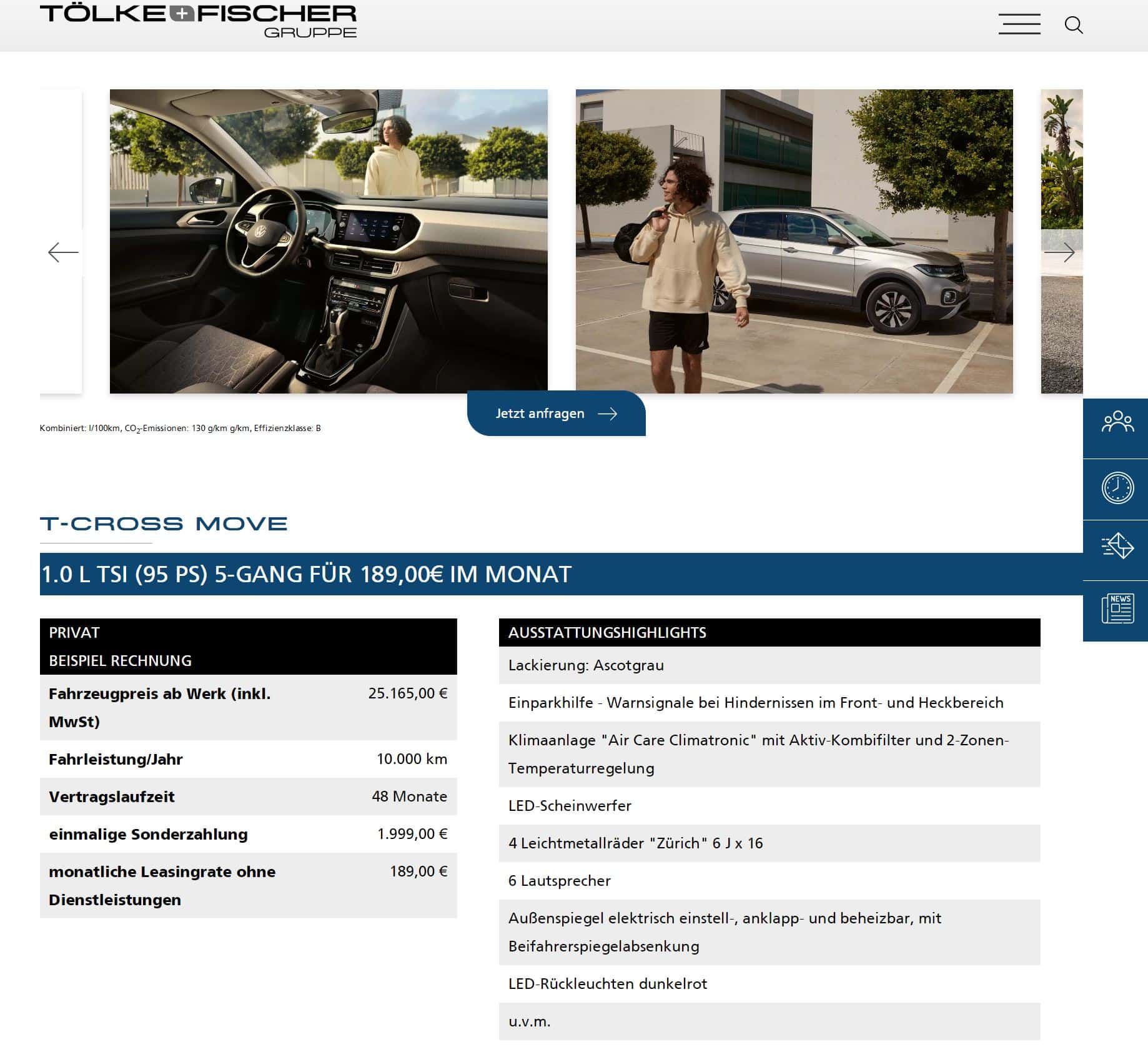 TÖLKE+FISCHER GRUPPE

Jetzt anfragen

Kombiniert: l/100km, $CO_2$-Emissionen: 130 g/km g/km, Effizienzklasse: B

NEWS

T-CROSS MOVE

1.0 L TSI (95 PS) 5-GANG FÜR 189,00€ IM MONAT

| PRIVAT BEISPIEL RECHNUNG | |
|---|---|
| Fahrzeugpreis ab Werk (inkl. MwSt) | 25.165,00 € |
| Fahrleistung/Jahr | 10.000 km |
| Vertragslaufzeit | 48 Monate |
| einmalige Sonderzahlung | 1.999,00 € |
| monatliche Leasingrate ohne Dienstleistungen | 189,00 € |

| AUSSTATTUNGSHIGHLIGHTS |
|---|
| Lackierung: Ascotgrau |
| Einparkhilfe - Warnsignale bei Hindernissen im Front- und Heckbereich |
| Klimaanlage "Air Care Climatronic" mit Aktiv-Kombifilter und 2-Zonen-Temperaturregelung |
| LED-Scheinwerfer |
| 4 Leichtmetallräder "Zürich" 6 J x 16 |
| 6 Lautsprecher |
| Außenspiegel elektrisch einstell-, anklapp- und beheizbar, mit Beifahrerspiegelabsenkung |
| LED-Rückleuchten dunkelrot |
| u.v.m. |